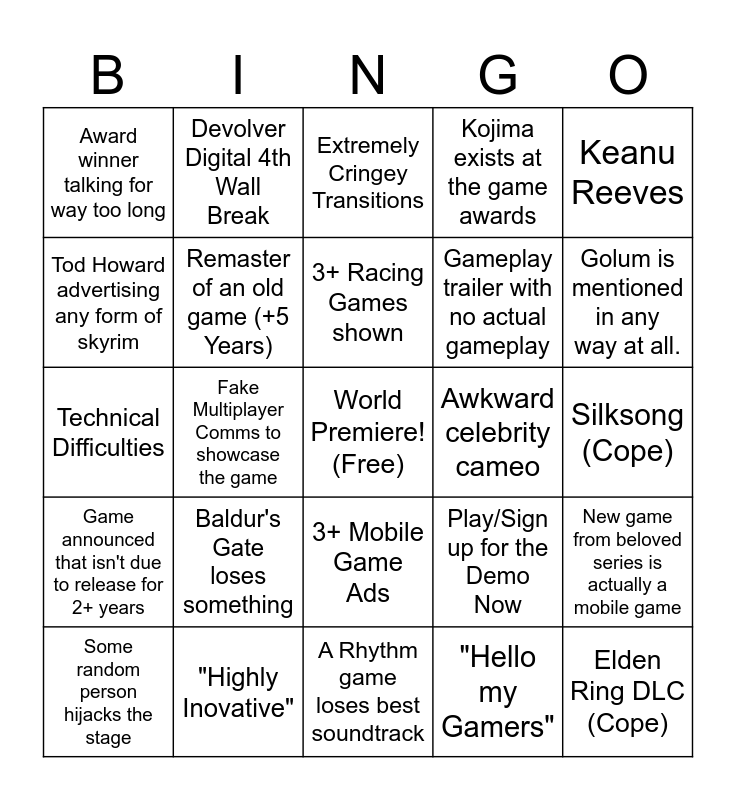 | B | I | N | G | O |
|---|---|---|---|---|
| Award winner talking for way too long | Devolver Digital 4th Wall Break | Extremely Cringey Transitions | Kojima exists at the game awards | Keanu Reeves |
| Tod Howard advertising any form of skyrim | Remaster of an old game (+5 Years) | 3+ Racing Games shown | Gameplay trailer with no actual gameplay | Golum is mentioned in any way at all. |
| Technical Difficulties | Fake Multiplayer Comms to showcase the game | World Premiere! (Free) | Awkward celebrity cameo | Silksong (Cope) |
| Game announced that isn't due to release for 2+ years | Baldur's Gate loses something | 3+ Mobile Game Ads | Play/Sign up for the Demo Now | New game from beloved series is actually a mobile game |
| Some random person hijacks the stage | "Highly Inovative" | A Rhythm game loses best soundtrack | "Hello my Gamers" | Elden Ring DLC (Cope) |